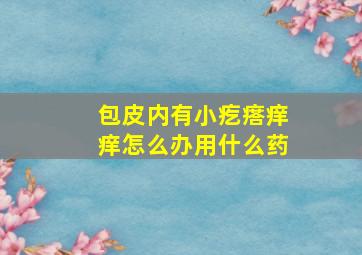 包皮内有小疙瘩痒痒怎么办用什么药